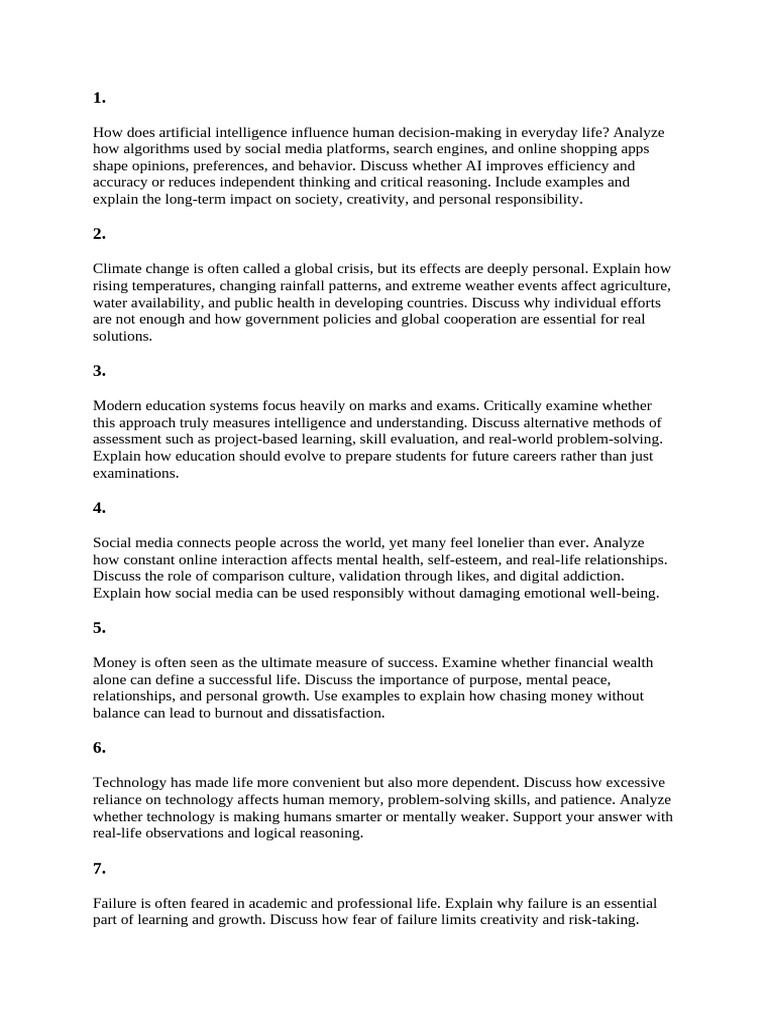 1.

How does artificial intelligence influence human decision-making in everyday life? Analyze how algorithms used by social media platforms, search engines, and online shopping apps shape opinions, preferences, and behavior. Discuss whether AI improves efficiency and accuracy or reduces independent thinking and critical reasoning. Include examples and explain the long-term impact on society, creativity, and personal responsibility.

2.

Climate change is often called a global crisis, but its effects are deeply personal. Explain how rising temperatures, changing rainfall patterns, and extreme weather events affect agriculture, water availability, and public health in developing countries. Discuss why individual efforts are not enough and how government policies and global cooperation are essential for real solutions.

3.

Modern education systems focus heavily on marks and exams. Critically examine whether this approach truly measures intelligence and understanding. Discuss alternative methods of assessment such as project-based learning, skill evaluation, and real-world problem-solving. Explain how education should evolve to prepare students for future careers rather than just examinations.

4.

Social media connects people across the world, yet many feel lonelier than ever. Analyze how constant online interaction affects mental health, self-esteem, and real-life relationships. Discuss the role of comparison culture, validation through likes, and digital addiction. Explain how social media can be used responsibly without damaging emotional well-being.

5.

Money is often seen as the ultimate measure of success. Examine whether financial wealth alone can define a successful life. Discuss the importance of purpose, mental peace, relationships, and personal growth. Use examples to explain how chasing money without balance can lead to burnout and dissatisfaction.

6.

Technology has made life more convenient but also more dependent. Discuss how excessive reliance on technology affects human memory, problem-solving skills, and patience. Analyze whether technology is making humans smarter or mentally weaker. Support your answer with real-life observations and logical reasoning.

7.

Failure is often feared in academic and professional life. Explain why failure is an essential part of learning and growth. Discuss how fear of failure limits creativity and risk-taking.